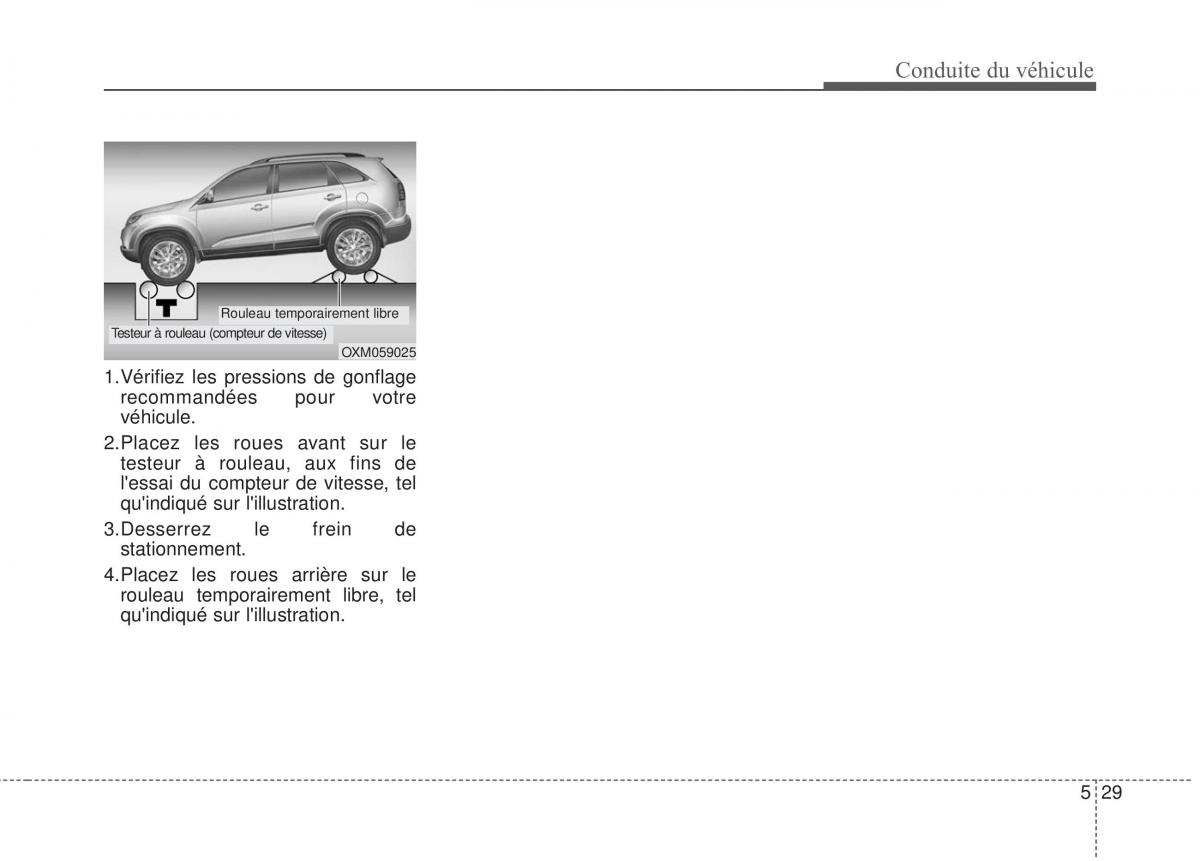 Conduite du véhicule

Rouleau temporairement libre
Testeur à rouleau (compteur de vitesse)
OXM059025

1.Vérifiez les pressions de gonflage recommandées pour votre véhicule.

2.Placez les roues avant sur le testeur à rouleau, aux fins de l'essai du compteur de vitesse, tel qu'indiqué sur l'illustration.

3.Desserrez le frein de stationnement.

4.Placez les roues arrière sur le rouleau temporairement libre, tel qu'indiqué sur l'illustration.

5 29